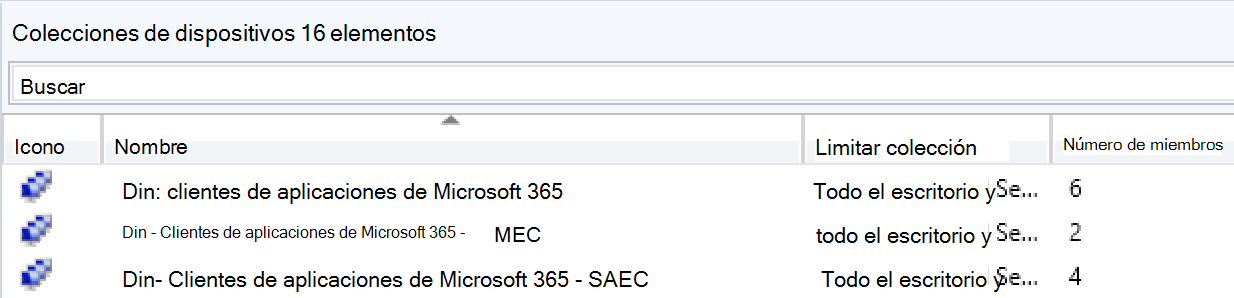 Colecciones de dispositivos 16 elementos

Buscar

| Icono | Nombre | Limitar colección | Número de miembros |
|---|---|---|---|
| | Din: clientes de aplicaciones de Microsoft 365 | Todo el escritorio y Se... | 6 |
| | Din - Clientes de aplicaciones de Microsoft 365 - MEC | todo el escritorio y Se... | 2 |
| | Din- Clientes de aplicaciones de Microsoft 365 - SAEC | Todo el escritorio y Se... | 4 |